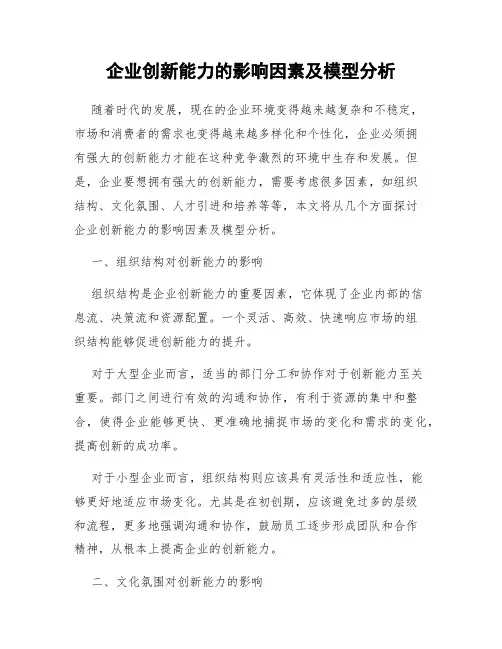 企业创新能力的影响因素及模型分析

随着时代的发展，现在的企业环境变得越来越复杂和不稳定，市场和消费者的需求也变得越来越多样化和个性化，企业必须拥有强大的创新能力才能在这种竞争激烈的环境中生存和发展。但是，企业要想拥有强大的创新能力，需要考虑很多因素，如组织结构、文化氛围、人才引进和培养等等，本文将从几个方面探讨企业创新能力的影响因素及模型分析。

一、组织结构对创新能力的影响

组织结构是企业创新能力的重要因素，它体现了企业内部的信息流、决策流和资源配置。一个灵活、高效、快速响应市场的组织结构能够促进创新能力的提升。

对于大型企业而言，适当的部门分工和协作对于创新能力至关重要。部门之间进行有效的沟通和协作，有利于资源的集中和整合，使得企业能够更快、更准确地捕捉市场的变化和需求的变化，提高创新的成功率。

对于小型企业而言，组织结构则应该具有灵活性和适应性，能够更好地适应市场变化。尤其是在初创期，应该避免过多的层级和流程，更多地强调沟通和协作，鼓励员工逐步形成团队和合作精神，从根本上提高企业的创新能力。

二、文化氛围对创新能力的影响